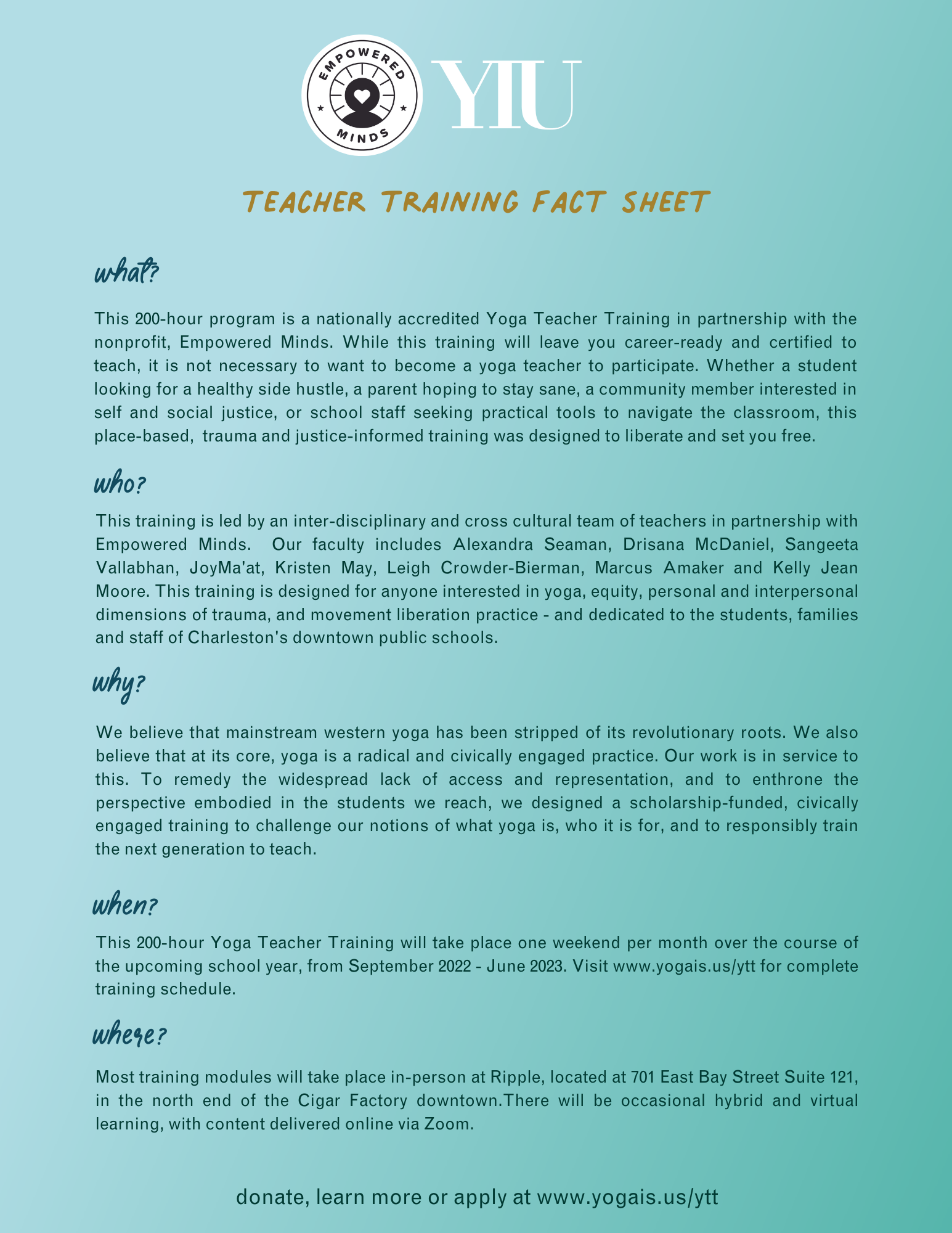 EMPOWERED MINDS

YIU

TEACHER TRAINING FACT SHEET

what?

This 200-hour program is a nationally accredited Yoga Teacher Training in partnership with the nonprofit, Empowered Minds. While this training will leave you career-ready and certified to teach, it is not necessary to want to become a yoga teacher to participate. Whether a student looking for a healthy side hustle, a parent hoping to stay sane, a community member interested in self and social justice, or school staff seeking practical tools to navigate the classroom, this place-based, trauma and justice-informed training was designed to liberate and set you free.

who?

This training is led by an inter-disciplinary and cross cultural team of teachers in partnership with Empowered Minds. Our faculty includes Alexandra Seaman, Drisana McDaniel, Sangeeta Vallabhan, JoyMa'at, Kristen May, Leigh Crowder-Bierman, Marcus Amaker and Kelly Jean Moore. This training is designed for anyone interested in yoga, equity, personal and interpersonal dimensions of trauma, and movement liberation practice - and dedicated to the students, families and staff of Charleston's downtown public schools.

why?

We believe that mainstream western yoga has been stripped of its revolutionary roots. We also believe that at its core, yoga is a radical and civically engaged practice. Our work is in service to this. To remedy the widespread lack of access and representation, and to enthrone the perspective embodied in the students we reach, we designed a scholarship-funded, civically engaged training to challenge our notions of what yoga is, who it is for, and to responsibly train the next generation to teach.

when?

This 200-hour Yoga Teacher Training will take place one weekend per month over the course of the upcoming school year, from September 2022 - June 2023. Visit www.yogais.us/ytt for complete training schedule.

where?

Most training modules will take place in-person at Ripple, located at 701 East Bay Street Suite 121, in the north end of the Cigar Factory downtown.There will be occasional hybrid and virtual learning, with content delivered online via Zoom.

donate, learn more or apply at www.yogais.us/ytt